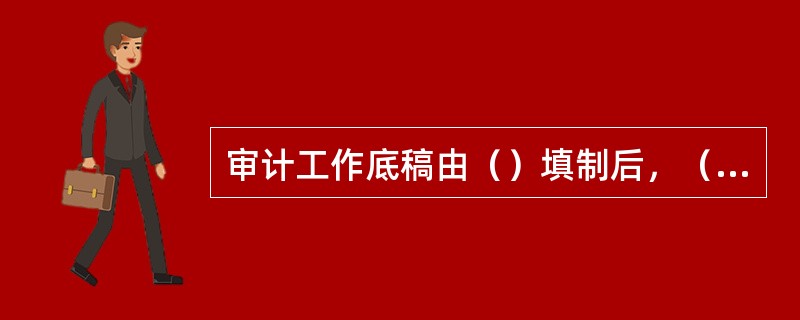 审计工作底稿由（）填制后，（...